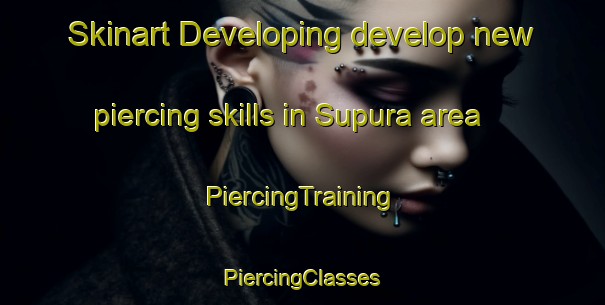 Skinart Developing develop new piercing skills in Supura area

PiercingTraining

PiercingClasses